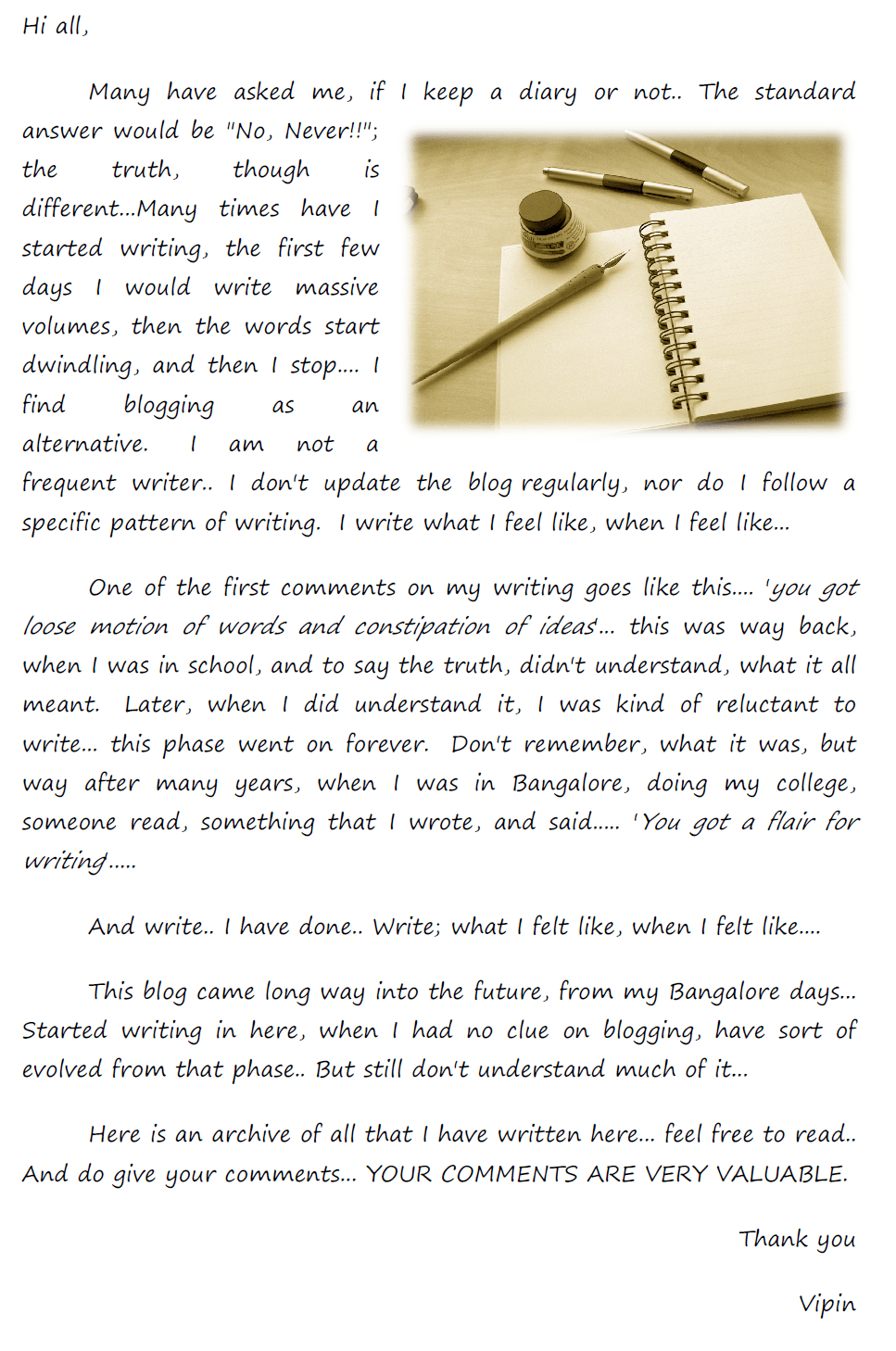 Hi all,

Many have asked me, if I keep a diary or not.. The standard answer would be "No, Never!!"; the truth, though is different...Many times have I started writing, the first few days I would write massive volumes, then the words start dwindling, and then I stop.... I find blogging as an alternative. I am not a frequent writer.. I don't update the blog regularly, nor do I follow a specific pattern of writing. I write what I feel like, when I feel like...

One of the first comments on my writing goes like this.... 'you got loose motion of words and constipation of ideas'... this was way back, when I was in school, and to say the truth, didn't understand, what it all meant. Later, when I did understand it, I was kind of reluctant to write... this phase went on forever. Don't remember, what it was, but way after many years, when I was in Bangalore, doing my college, someone read, something that I wrote, and said..... 'You got a flair for writing'.....

And write.. I have done.. Write; what I felt like, when I felt like....

This blog came long way into the future, from my Bangalore days... Started writing in here, when I had no clue on blogging, have sort of evolved from that phase.. But still don't understand much of it...

Here is an archive of all that I have written here... feel free to read.. And do give your comments... YOUR COMMENTS ARE VERY VALUABLE.

Thank you

Vipin